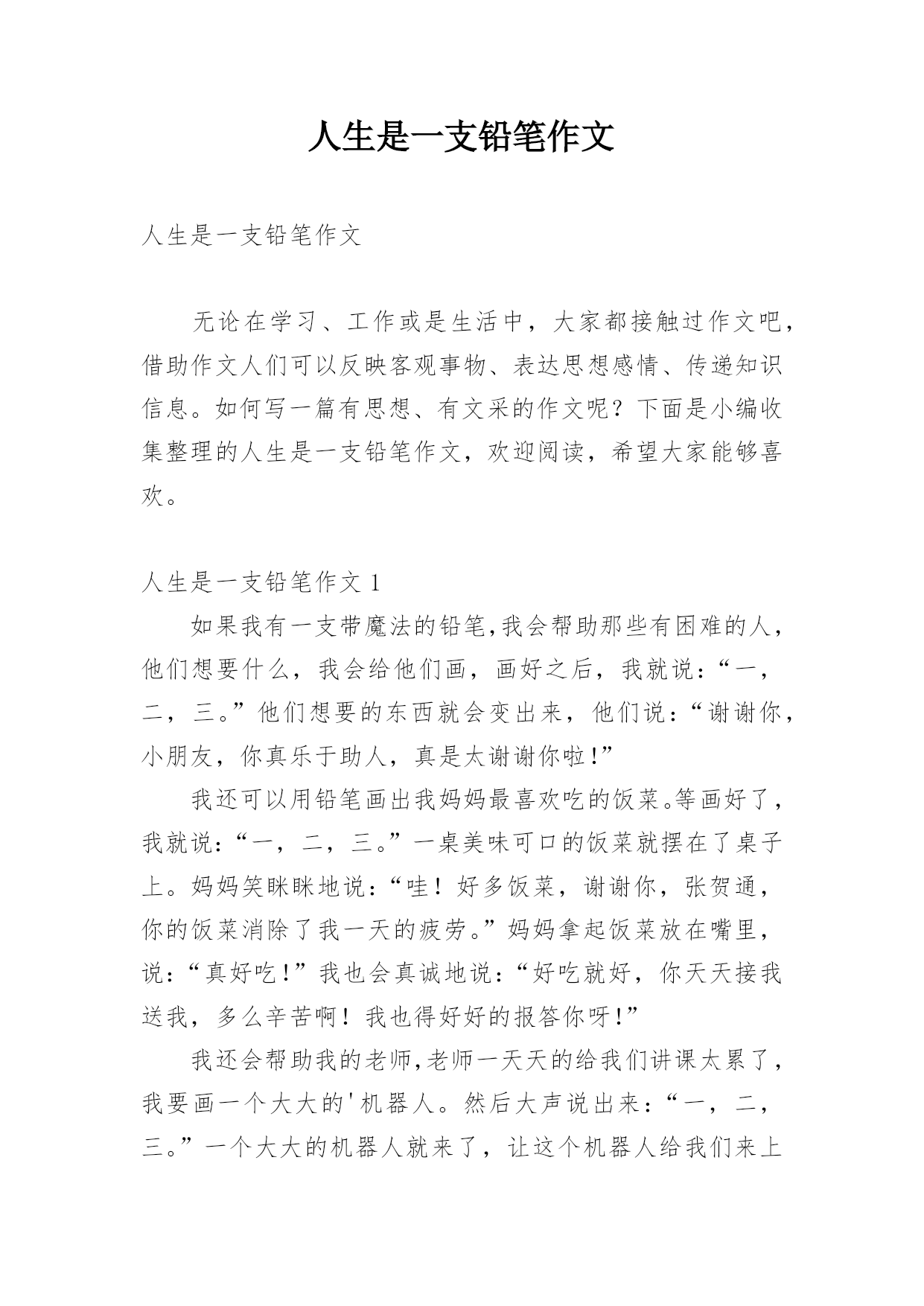 人生是一支铅笔作文

人生是一支铅笔作文

无论在学习、工作或是生活中，大家都接触过作文吧，借助作文人们可以反映客观事物、表达思想感情、传递知识信息。如何写一篇有思想、有文采的作文呢？下面是小编收集整理的人生是一支铅笔作文，欢迎阅读，希望大家能够喜欢。

人生是一支铅笔作文 1

如果我有一支带魔法的铅笔,我会帮助那些有困难的人，他们想要什么，我会给他们画，画好之后，我就说：“一，二，三。”他们想要的东西就会变出来，他们说：“谢谢你，小朋友，你真乐于助人，真是太谢谢你啦!”

我还可以用铅笔画出我妈妈最喜欢吃的饭菜。等画好了，我就说：“一，二，三。”一桌美味可口的饭菜就摆在了桌子上。妈妈笑眯眯地说：“哇！好多饭菜，谢谢你，张贺通，你的饭菜消除了我一天的疲劳。”妈妈拿起饭菜放在嘴里，说：“真好吃!”我也会真诚地说：“好吃就好，你天天接我送我，多么辛苦啊！我也得好好的报答你呀!”

我还会帮助我的老师,老师一天天的给我们讲课太累了，我要画一个大大的'机器人。然后大声说出来：“一，二，三。”一个大大的机器人就来了，让这个机器人给我们来上